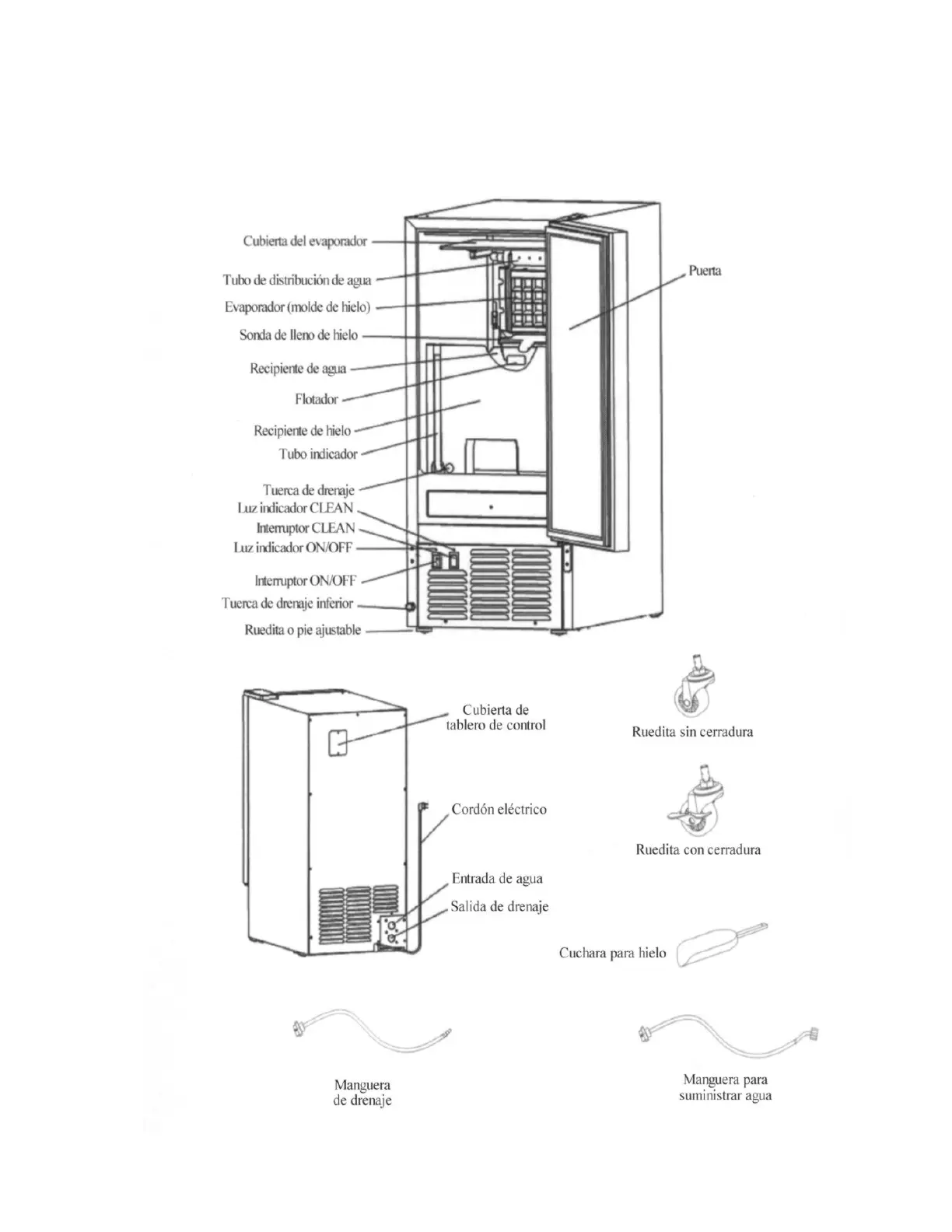 Cubierta del evaporador
Tubo de distribución de agua
Evaporador (molde de hielo)
Sonda de lleno de hielo
Recipiente de agua
Flotador
Recipiente de hielo
Tubo indicador
Tuerca de drenaje
Luz indicador CLEAN
Interruptor CLEAN
Luz indicador ON/OFF
Interruptor ON/OFF
Tuerca de drenaje inferior
Ruedita o pie ajustable
Puerta

Cubierta de tablero de control
Cordón eléctrico
Entrada de agua
Salida de drenaje

Ruedita sin cerradura
Ruedita con cerradura
Cuchara para hielo

Manguera de drenaje
Manguera para suministrar agua